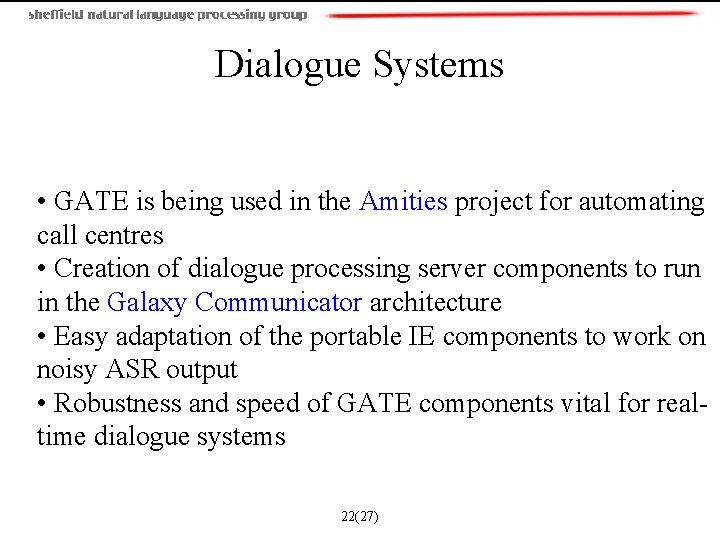 sheffield natural language processing group

Dialogue Systems

• GATE is being used in the Amities project for automating call centres
• Creation of dialogue processing server components to run in the Galaxy Communicator architecture
• Easy adaptation of the portable IE components to work on noisy ASR output
• Robustness and speed of GATE components vital for real-time dialogue systems

22(27)